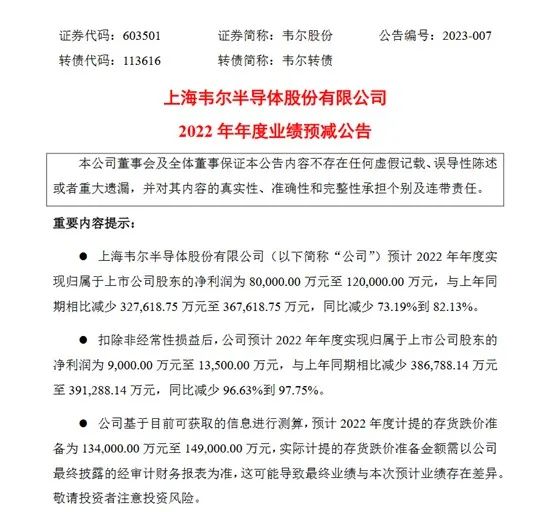 证券代码：603501　　证券简称：韦尔股份　　公告编号：2023-007
转债代码：113616　　转债简称：韦尔转债

上海韦尔半导体股份有限公司
2022 年年度业绩预减公告

本公司董事会及全体董事保证本公告内容不存在任何虚假记载、误导性陈述或者重大遗漏，并对其内容的真实性、准确性和完整性承担个别及连带责任。

重要内容提示：

● 上海韦尔半导体股份有限公司（以下简称“公司”）预计 2022 年年度实现归属于上市公司股东的净利润为 80,000.00 万元至 120,000.00 万元，与上年同期相比减少 327,618.75 万元至 367,618.75 万元，同比减少 73.19%到 82.13%。

● 扣除非经常性损益后，公司预计 2022 年年度实现归属于上市公司股东的净利润为 9,000.00 万元至 13,500.00 万元，与上年同期相比减少 386,788.14 万元至 391,288.14 万元，同比减少 96.63%到 97.75%。

● 公司基于目前可获取的信息进行测算，预计 2022 年度计提的存货跌价准备为 134,000.00 万元至 149,000.00 万元，实际计提的存货跌价准备金额需以公司最终披露的经审计财务报表为准，这可能导致最终业绩与本次预计业绩存在差异。敬请投资者注意投资风险。